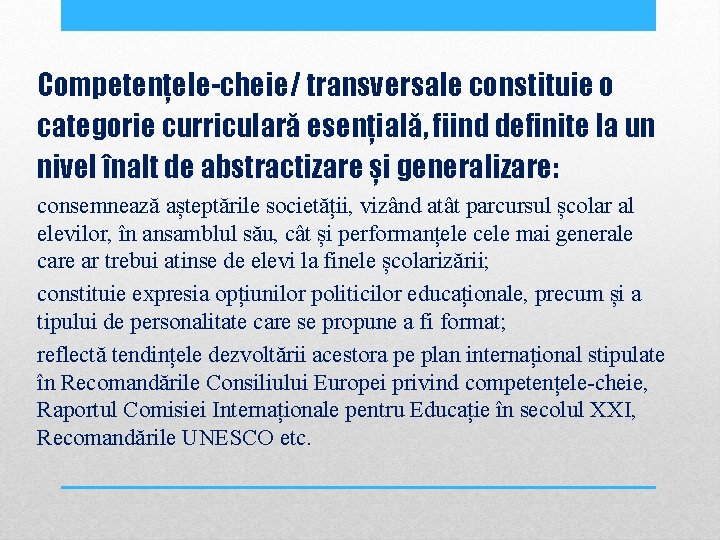 Competențele-cheie/ transversale constituie o categorie curriculară esențială, fiind definite la un nivel înalt de abstractizare și generalizare:

consemnează așteptările societății, vizând atât parcursul școlar al elevilor, în ansamblul său, cât și performanțele cele mai generale care ar trebui atinse de elevi la finele școlarizării;

constituie expresia opțiunilor politicilor educaționale, precum și a tipului de personalitate care se propune a fi format;

reflectă tendințele dezvoltării acestora pe plan internațional stipulate în Recomandările Consiliului Europei privind competențele-cheie, Raportul Comisiei Internaționale pentru Educație în secolul XXI, Recomandările UNESCO etc.